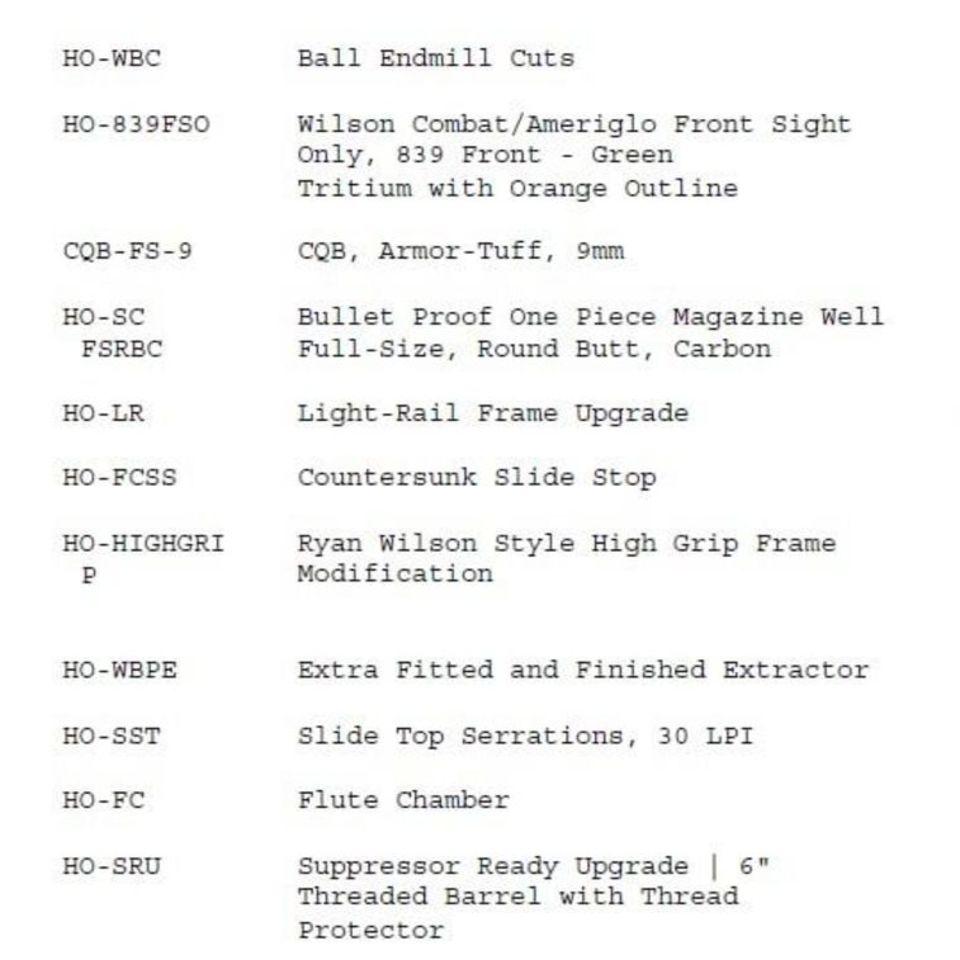 | | |
|---|---|
| HO-WBC | Ball Endmill Cuts |
| HO-839FSO | Wilson Combat/Ameriglo Front Sight Only, 839 Front - Green Tritium with Orange Outline |
| CQB-FS-9 | CQB, Armor-Tuff, 9mm |
| HO-SC FSRBC | Bullet Proof One Piece Magazine Well Full-Size, Round Butt, Carbon |
| HO-LR | Light-Rail Frame Upgrade |
| HO-FCSS | Countersunk Slide Stop |
| HO-HIGHGRI P | Ryan Wilson Style High Grip Frame Modification |
| HO-WBPE | Extra Fitted and Finished Extractor |
| HO-SST | Slide Top Serrations, 30 LPI |
| HO-FC | Flute Chamber |
| HO-SRU | Suppressor Ready Upgrade \| 6" Threaded Barrel with Thread Protector |